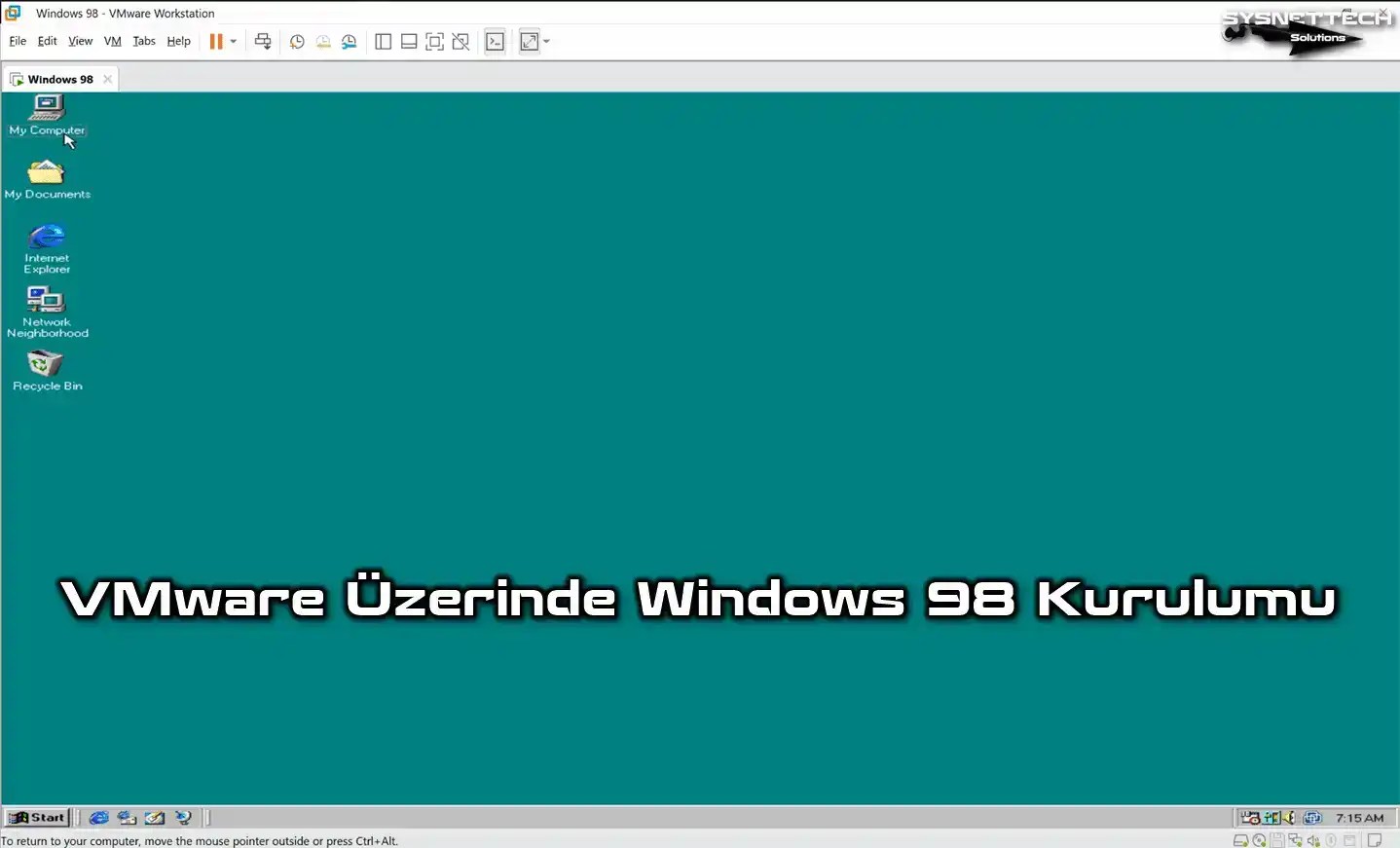 Windows 98 - VMware Workstation

SYSNETTECH Solutions

File Edit View VM Tabs Help

Windows 98

My Computer

My Documents

Internet Explorer

Network Neighborhood

Recycle Bin

VMware Üzerinde Windows 98 Kurulumu

Start

7:15 AM

To return to your computer, move the mouse pointer outside or press Ctrl+Alt.